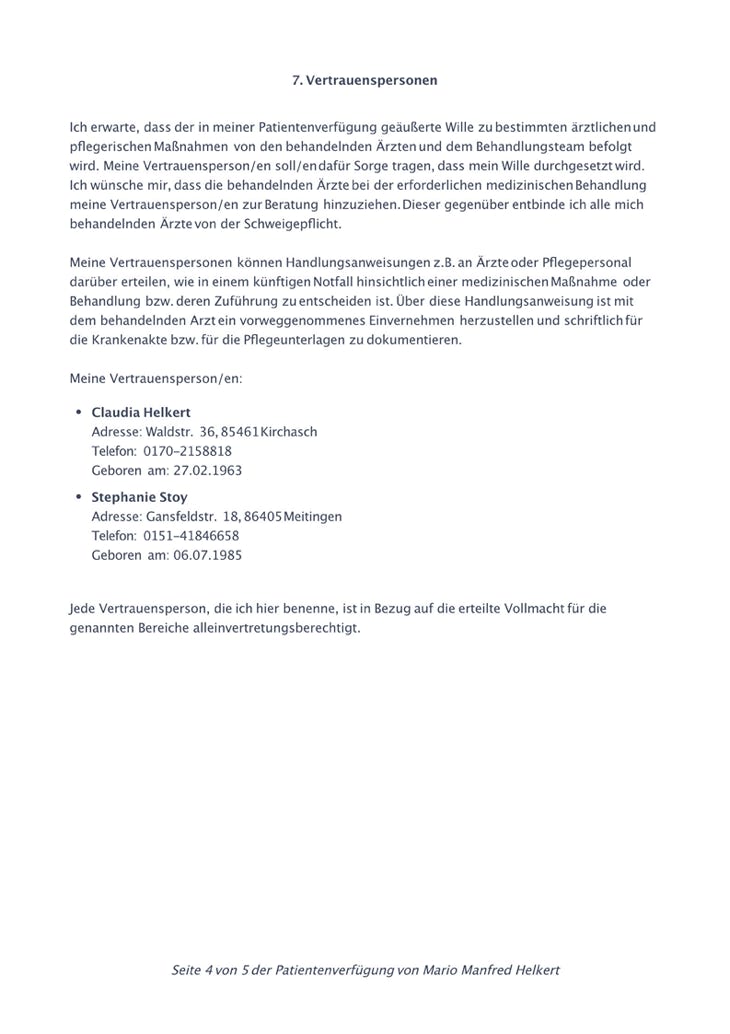 7. Vertrauenspersonen

Ich erwarte, dass der in meiner Patientenverfügung geäußerte Wille zu bestimmten ärztlichen und pflegerischen Maßnahmen von den behandelnden Ärzten und dem Behandlungsteam befolgt wird. Meine Vertrauensperson/en soll/en dafür Sorge tragen, dass mein Wille durchgesetzt wird. Ich wünsche mir, dass die behandelnden Ärzte bei der erforderlichen medizinischen Behandlung meine Vertrauensperson/en zur Beratung hinzuziehen. Dieser gegenüber entbinde ich alle mich behandelnden Ärzte von der Schweigepflicht.

Meine Vertrauenspersonen können Handlungsanweisungen z.B. an Ärzte oder Pflegepersonal darüber erteilen, wie in einem künftigen Notfall hinsichtlich einer medizinischen Maßnahme oder Behandlung bzw. deren Zuführung zu entscheiden ist. Über diese Handlungsanweisung ist mit dem behandelnden Arzt ein vorweggenommenes Einvernehmen herzustellen und schriftlich für die Krankenakte bzw. für die Pflegeunterlagen zu dokumentieren.

Meine Vertrauensperson/en:

• Claudia Helkert
Adresse: Waldstr. 36, 85461 Kirchasch
Telefon: 0170-2158818
Geboren am: 27.02.1963

• Stephanie Stoy
Adresse: Gansfeldstr. 18, 86405 Meitingen
Telefon: 0151-41846658
Geboren am: 06.07.1985

Jede Vertrauensperson, die ich hier benenne, ist in Bezug auf die erteilte Vollmacht für die genannten Bereiche alleinvertretungsberechtigt.

Seite 4 von 5 der Patientenverfügung von Mario Manfred Helkert